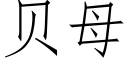 贝母